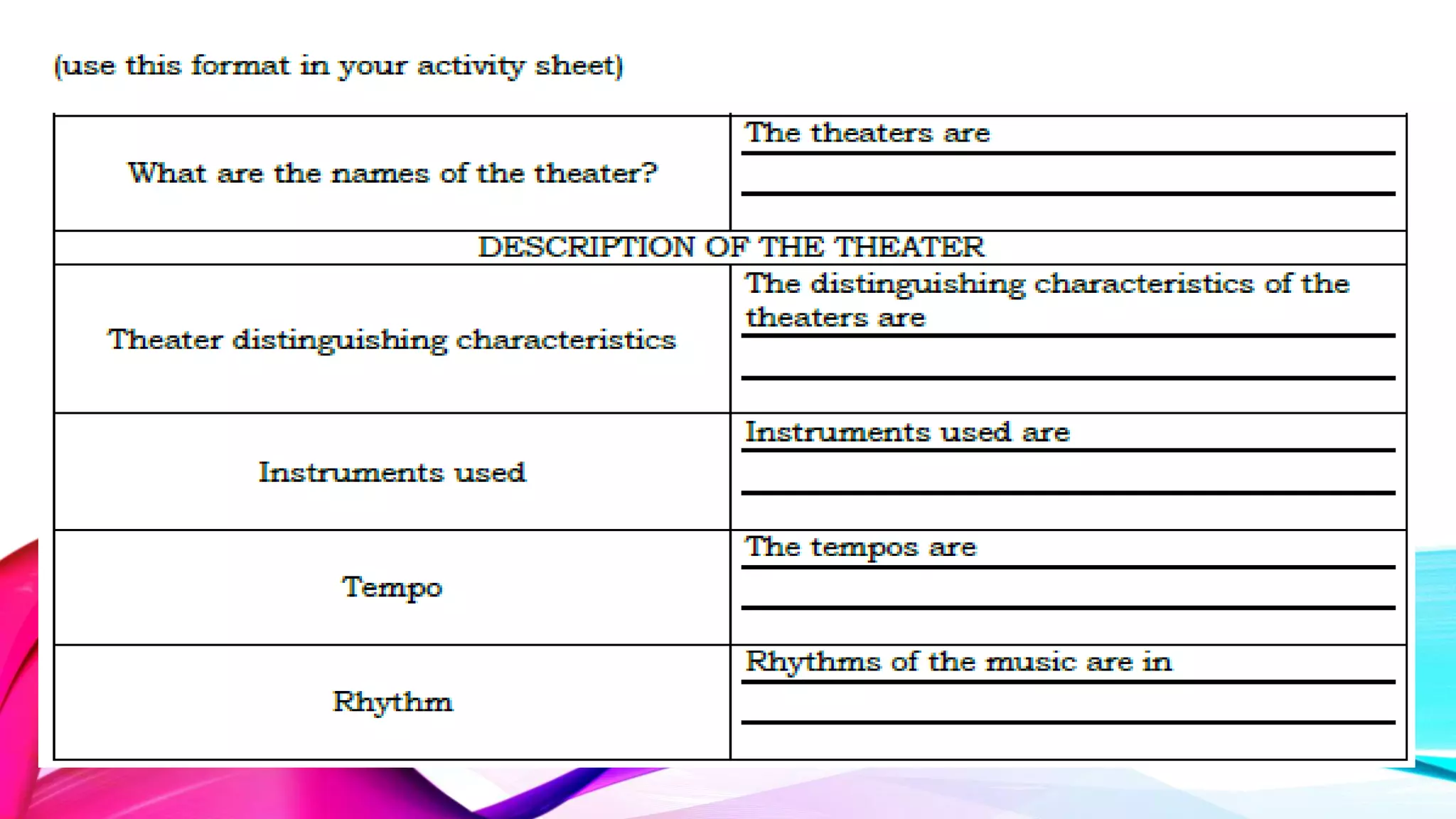 (use this format in your activity sheet)

| What are the names of the theater? | The theaters are ____ ____ |
|---|---|
| DESCRIPTION OF THE THEATER | |
| Theater distinguishing characteristics | The distinguishing characteristics of the theaters are ____ ____ |
| Instruments used | Instruments used are ____ ____ |
| Tempo | The tempos are ____ ____ |
| Rhythm | Rhythms of the music are in ____ ____ |